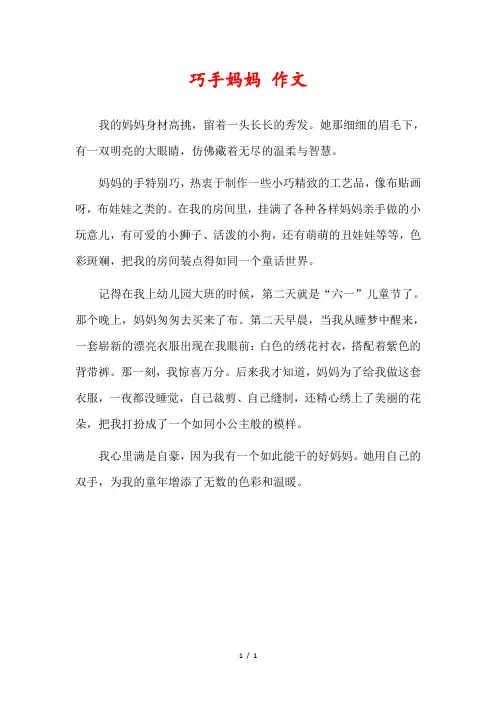 巧手妈妈 作文

我的妈妈身材高挑，留着一头长长的秀发。她那细细的眉毛下，有一双明亮的大眼睛，仿佛藏着无尽的温柔与智慧。

妈妈的手特别巧，热衷于制作一些小巧精致的工艺品，像布贴画呀，布娃娃之类的。在我的房间里，挂满了各种各样妈妈亲手做的小玩意儿，有可爱的小狮子、活泼的小狗，还有萌萌的丑娃娃等等，色彩斑斓，把我的房间装点得如同一个童话世界。

记得在我上幼儿园大班的时候，第二天就是“六一”儿童节了。那个晚上，妈妈匆匆去买来了布。第二天早晨，当我从睡梦中醒来，一套崭新的漂亮衣服出现在我眼前：白色的绣花衬衣，搭配着紫色的背带裤。那一刻，我惊喜万分。后来我才知道，妈妈为了给我做这套衣服，一夜都没睡觉，自己裁剪、自己缝制，还精心绣上了美丽的花朵，把我打扮成了一个如同小公主般的模样。

我心里满是自豪，因为我有一个如此能干的好妈妈。她用自己的双手，为我的童年增添了无数的色彩和温暖。

1 / 1